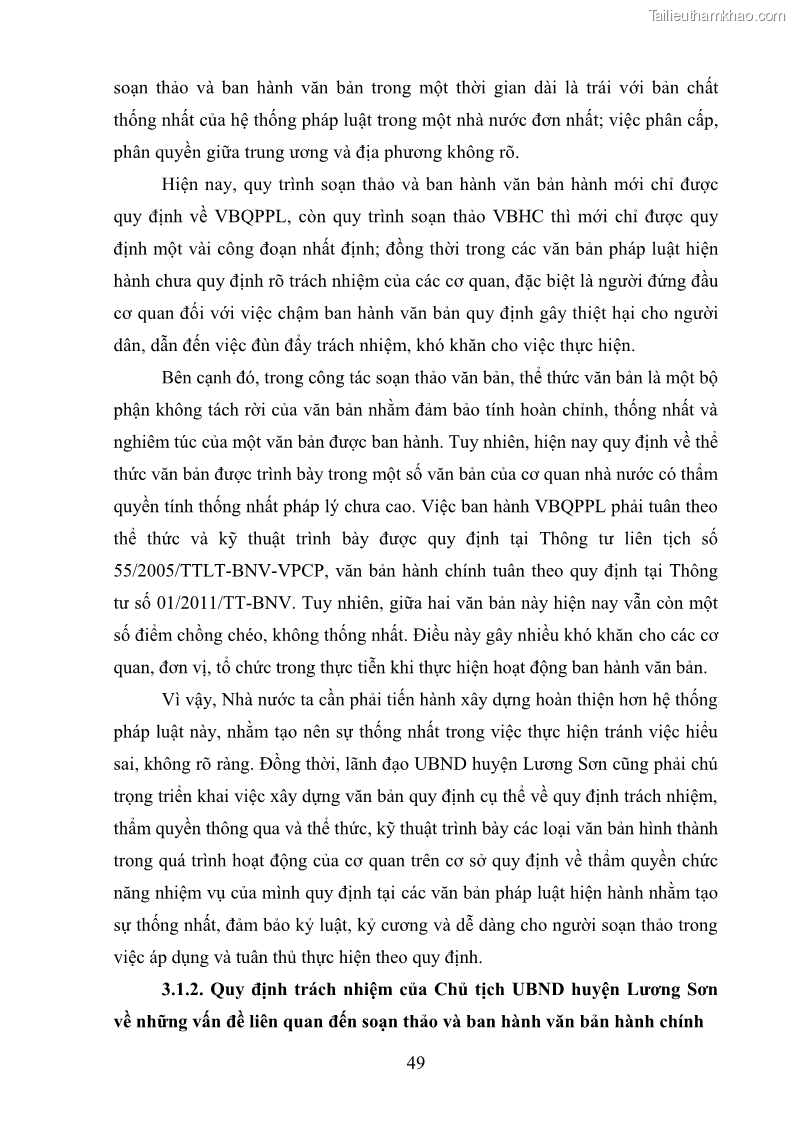 Tailieuthamkhao.com

soạn thảo và ban hành văn bản trong một thời gian dài là trái với bản chất thống nhất của hệ thống pháp luật trong một nhà nước đơn nhất; việc phân cấp, phân quyền giữa trung ương và địa phương không rõ.

Hiện nay, quy trình soạn thảo và ban hành văn bản hành mới chỉ được quy định về VBQPPL, còn quy trình soạn thảo VBHC thì mới chỉ được quy định một vài công đoạn nhất định; đồng thời trong các văn bản pháp luật hiện hành chưa quy định rõ trách nhiệm của các cơ quan, đặc biệt là người đứng đầu cơ quan đối với việc chậm ban hành văn bản quy định gây thiệt hại cho người dân, dẫn đến việc đùn đẩy trách nhiệm, khó khăn cho việc thực hiện.

Bên cạnh đó, trong công tác soạn thảo văn bản, thể thức văn bản là một bộ phận không tách rời của văn bản nhằm đảm bảo tính hoàn chỉnh, thống nhất và nghiêm túc của một văn bản được ban hành. Tuy nhiên, hiện nay quy định về thể thức văn bản được trình bày trong một số văn bản của cơ quan nhà nước có thẩm quyền tính thống nhất pháp lý chưa cao. Việc ban hành VBQPPL phải tuân theo thể thức và kỹ thuật trình bày được quy định tại Thông tư liên tịch số 55/2005/TTLT-BNV-VPCP, văn bản hành chính tuân theo quy định tại Thông tư số 01/2011/TT-BNV. Tuy nhiên, giữa hai văn bản này hiện nay vẫn còn một số điểm chồng chéo, không thống nhất. Điều này gây nhiều khó khăn cho các cơ quan, đơn vị, tổ chức trong thực tiễn khi thực hiện hoạt động ban hành văn bản.

Vì vậy, Nhà nước ta cần phải tiến hành xây dựng hoàn thiện hơn hệ thống pháp luật này, nhằm tạo nên sự thống nhất trong việc thực hiện tránh việc hiểu sai, không rõ ràng. Đồng thời, lãnh đạo UBND huyện Lương Sơn cũng phải chú trọng triển khai việc xây dựng văn bản quy định cụ thể về quy định trách nhiệm, thẩm quyền thông qua và thể thức, kỹ thuật trình bày các loại văn bản hình thành trong quá trình hoạt động của cơ quan trên cơ sở quy định về thẩm quyền chức năng nhiệm vụ của mình quy định tại các văn bản pháp luật hiện hành nhằm tạo sự thống nhất, đảm bảo kỷ luật, kỷ cương và dễ dàng cho người soạn thảo trong việc áp dụng và tuân thủ thực hiện theo quy định.

3.1.2. Quy định trách nhiệm của Chủ tịch UBND huyện Lương Sơn về những vấn đề liên quan đến soạn thảo và ban hành văn bản hành chính

49